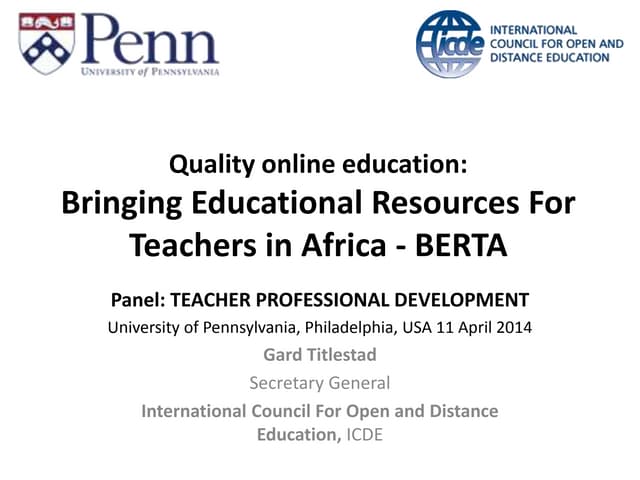 Penn
UNIVERSITY of PENNSYLVANIA

icde
INTERNATIONAL COUNCIL FOR OPEN AND DISTANCE EDUCATION

Quality online education:
Bringing Educational Resources For Teachers in Africa - BERTA

Panel: TEACHER PROFESSIONAL DEVELOPMENT
University of Pennsylvania, Philadelphia, USA 11 April 2014
Gard Titlestad
Secretary General
International Council For Open and Distance Education, ICDE